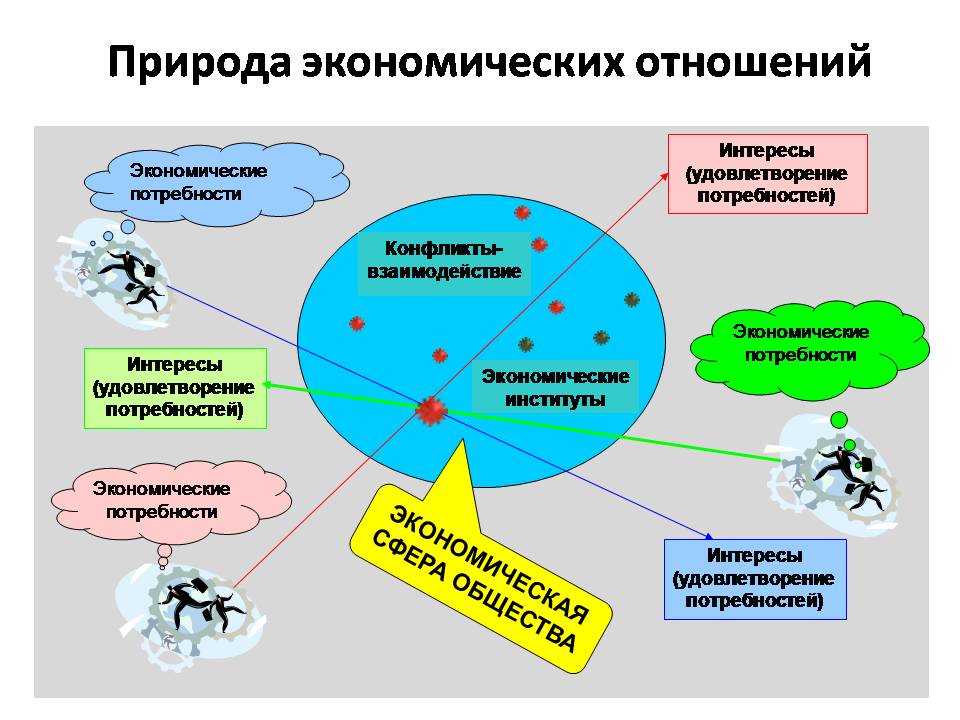 Природа экономических отношений

Экономические потребности

Интересы (удовлетворение потребностей)

Конфликты-взаимодействие

Экономические потребности

Интересы (удовлетворение потребностей)

Экономические институты

Экономические потребности

ЭКОНОМИЧЕСКАЯ СФЕРА ОБЩЕСТВА

Интересы (удовлетворение потребностей)